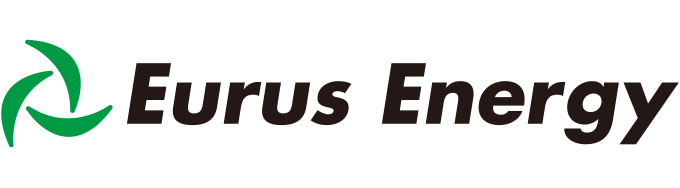 Eurus Energy